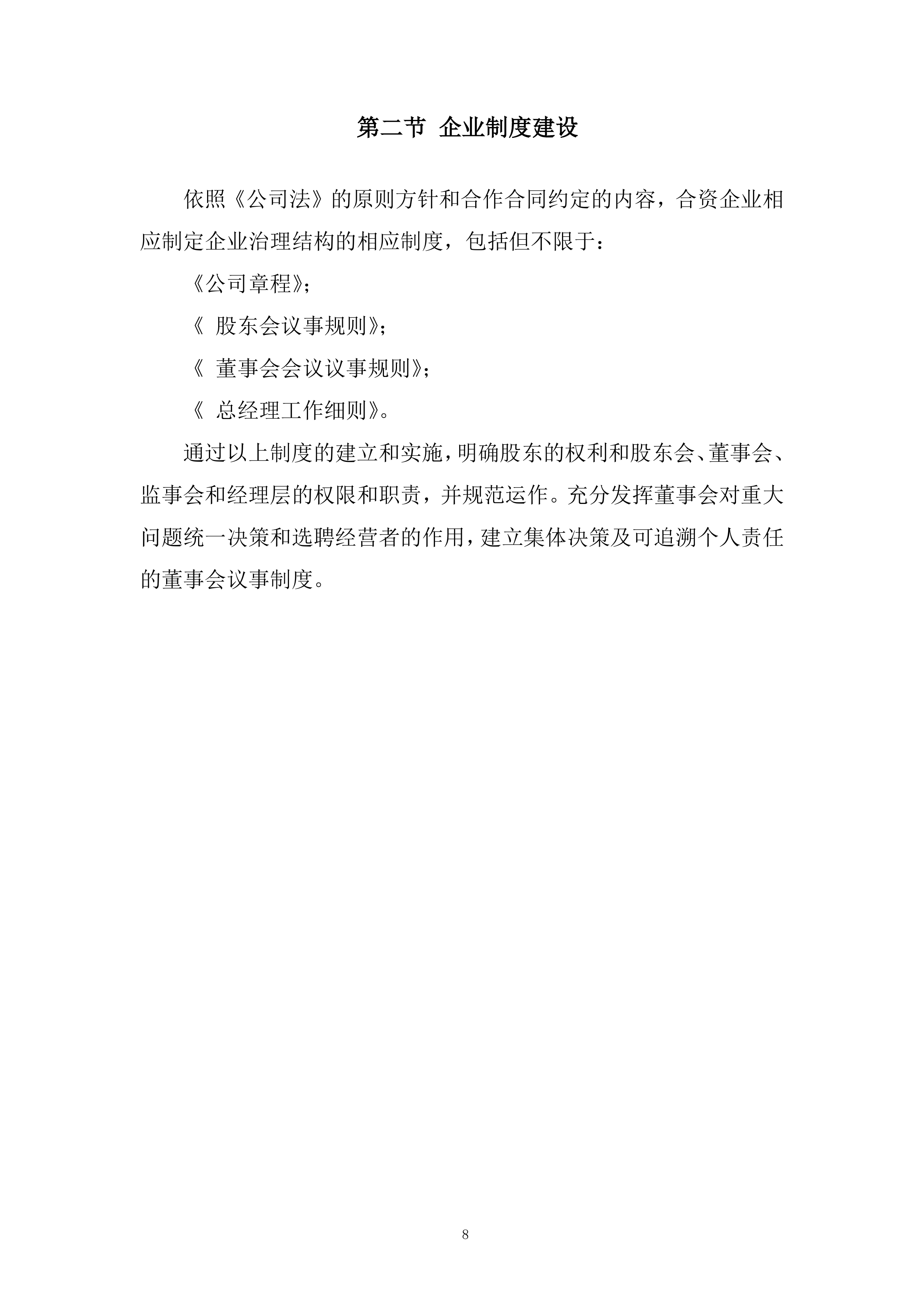 第二节 企业制度建设

依照《公司法》的原则方针和合作合同约定的内容，合资企业相应制定企业治理结构的相应制度，包括但不限于：

《公司章程》；

《 股东会议事规则》；

《 董事会会议议事规则》；

《 总经理工作细则》。

通过以上制度的建立和实施，明确股东的权利和股东会、董事会、监事会和经理层的权限和职责，并规范运作。充分发挥董事会对重大问题统一决策和选聘经营者的作用，建立集体决策及可追溯个人责任的董事会议事制度。

8